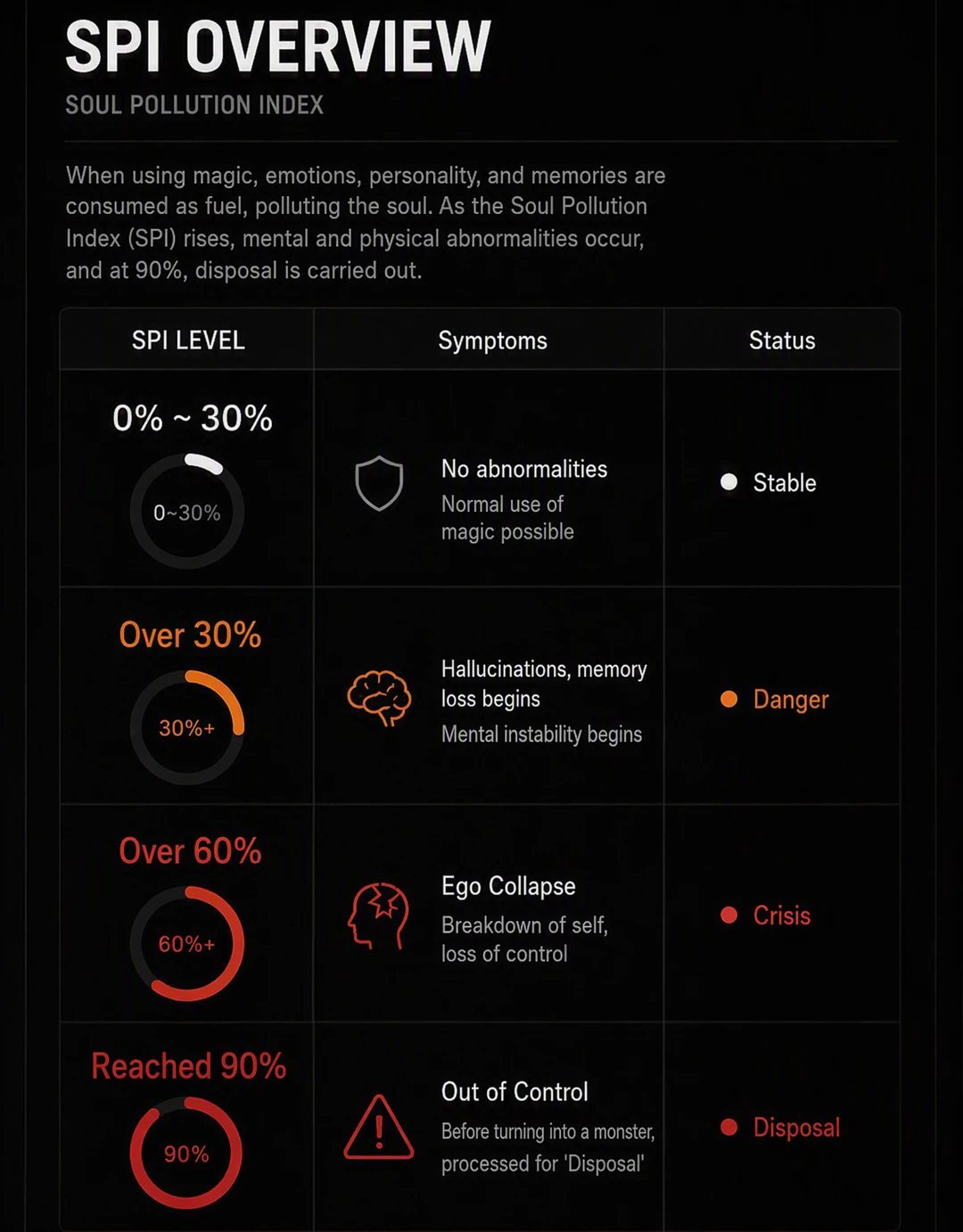 SPI OVERVIEW

SOUL POLLUTION INDEX

When using magic, emotions, personality, and memories are consumed as fuel, polluting the soul. As the Soul Pollution Index (SPI) rises, mental and physical abnormalities occur, and at 90%, disposal is carried out.

| SPI LEVEL | Symptoms | Status |
|---|---|---|
| 0% ~ 30% 0~30% | No abnormalities Normal use of magic possible | Stable |
| Over 30% 30%+ | Hallucinations, memory loss begins Mental instability begins | Danger |
| Over 60% 60%+ | Ego Collapse Breakdown of self, loss of control | Crisis |
| Reached 90% 90% | Out of Control Before turning into a monster, processed for 'Disposal' | Disposal |